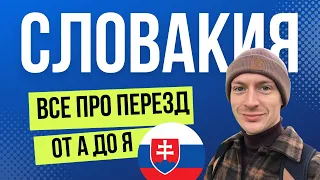 СЛОВАКИЯ

ВСЕ ПРО ПЕРЕЗД

ОТ А ДО Я